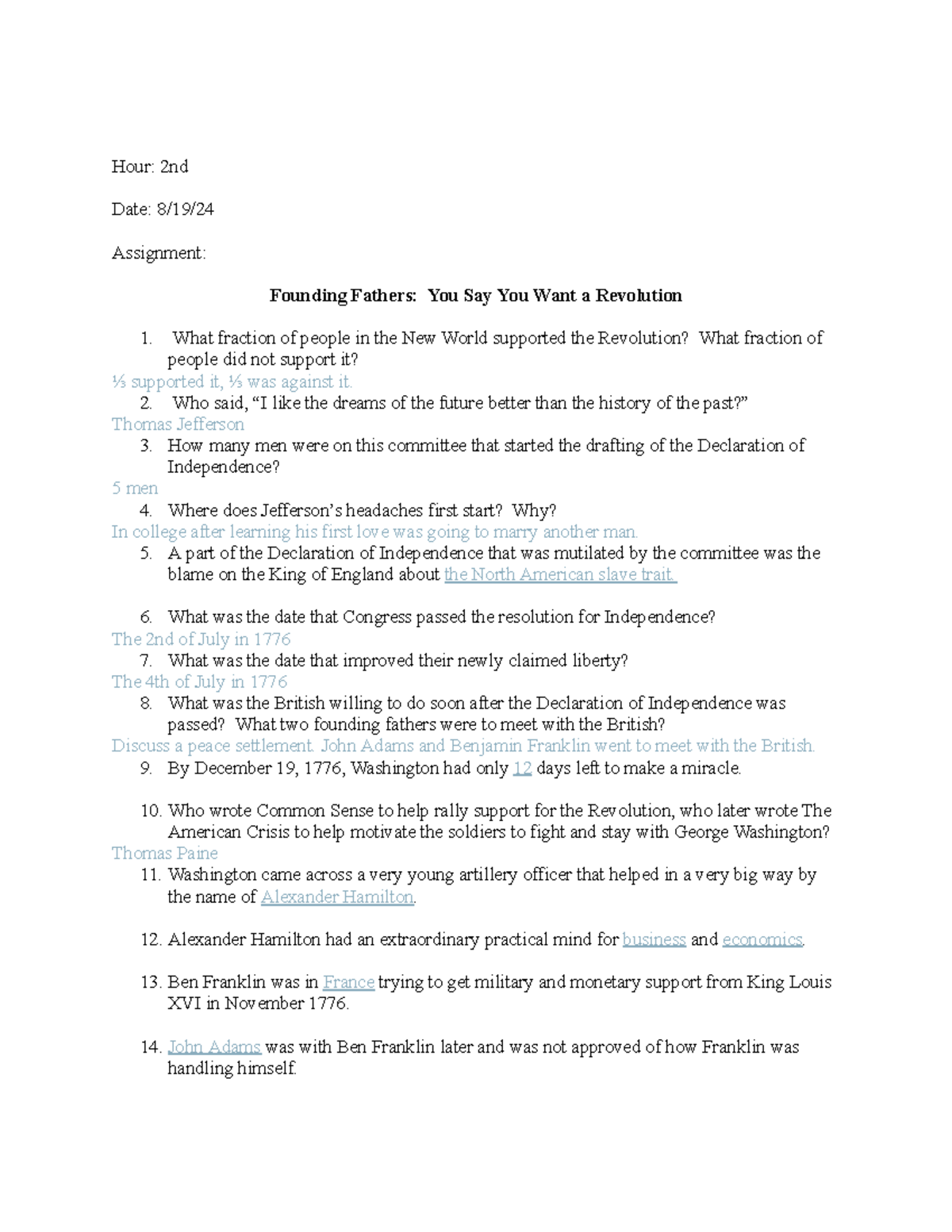 Hour: 2nd

Date: 8/19/24

Assignment:

Founding Fathers: You Say You Want a Revolution

1. What fraction of people in the New World supported the Revolution? What fraction of people did not support it?

⅓ supported it, ⅓ was against it.

2. Who said, "I like the dreams of the future better than the history of the past?"

Thomas Jefferson

3. How many men were on this committee that started the drafting of the Declaration of Independence?

5 men

4. Where does Jefferson's headaches first start? Why?

In college after learning his first love was going to marry another man.

5. A part of the Declaration of Independence that was mutilated by the committee was the blame on the King of England about the North American slave trait.

6. What was the date that Congress passed the resolution for Independence?

The 2nd of July in 1776

7. What was the date that improved their newly claimed liberty?

The 4th of July in 1776

8. What was the British willing to do soon after the Declaration of Independence was passed? What two founding fathers were to meet with the British?

Discuss a peace settlement. John Adams and Benjamin Franklin went to meet with the British.

9. By December 19, 1776, Washington had only 12 days left to make a miracle.

10. Who wrote Common Sense to help rally support for the Revolution, who later wrote The American Crisis to help motivate the soldiers to fight and stay with George Washington?

Thomas Paine

11. Washington came across a very young artillery officer that helped in a very big way by the name of Alexander Hamilton.

12. Alexander Hamilton had an extraordinary practical mind for business and economics.

13. Ben Franklin was in France trying to get military and monetary support from King Louis XVI in November 1776.

14. John Adams was with Ben Franklin later and was not approved of how Franklin was handling himself.